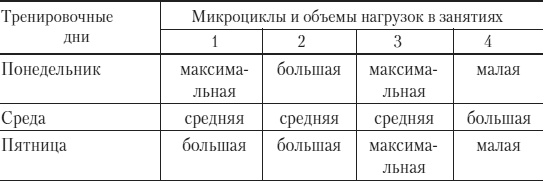 | Тренировочные дни | Микроциклы и объемы нагрузок в занятиях | | | |
|---|---|---|---|---|
| | 1 | 2 | 3 | 4 |
| Понедельник | максимальная | большая | максимальная | малая |
| Среда | средняя | средняя | средняя | большая |
| Пятница | большая | большая | максимальная | малая |